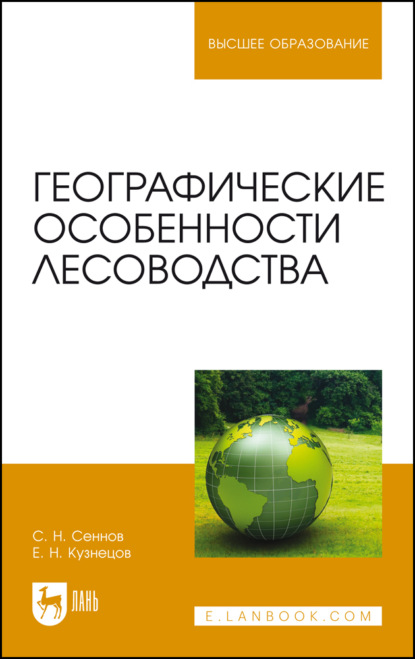 ВЫСШЕЕ ОБРАЗОВАНИЕ

ГЕОГРАФИЧЕСКИЕ ОСОБЕННОСТИ ЛЕСОВОДСТВА

С. Н. Сеннов
Е. Н. Кузнецов

ЛАНЬ

E.LANBOOK.COM